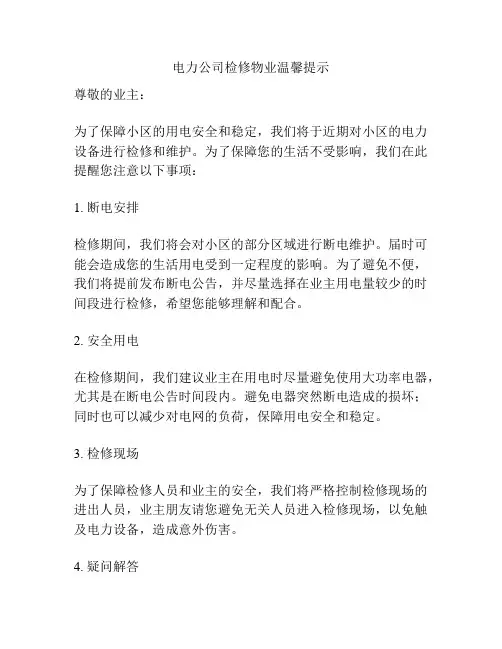 电力公司检修物业温馨提示

尊敬的业主：

为了保障小区的用电安全和稳定，我们将于近期对小区的电力设备进行检修和维护。为了保障您的生活不受影响，我们在此提醒您注意以下事项：

1. 断电安排

检修期间，我们将会对小区的部分区域进行断电维护。届时可能会造成您的生活用电受到一定程度的影响。为了避免不便，我们将提前发布断电公告，并尽量选择在业主用电量较少的时间段进行检修，希望您能够理解和配合。

2. 安全用电

在检修期间，我们建议业主在用电时尽量避免使用大功率电器，尤其是在断电公告时间段内。避免电器突然断电造成的损坏；同时也可以减少对电网的负荷，保障用电安全和稳定。

3. 检修现场

为了保障检修人员和业主的安全，我们将严格控制检修现场的进出人员，业主朋友请您避免无关人员进入检修现场，以免触及电力设备，造成意外伤害。

4. 疑问解答